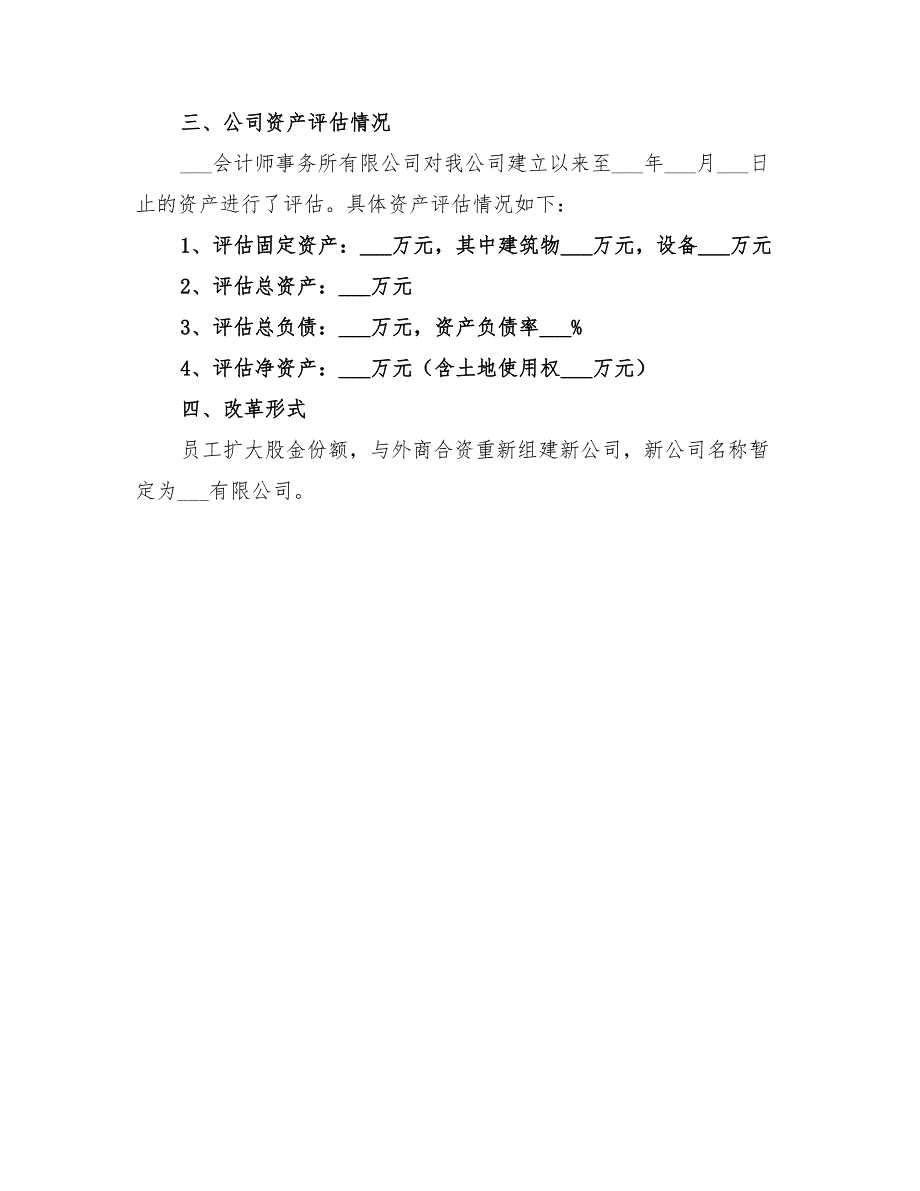 三、公司资产评估情况

___会计师事务所有限公司对我公司建立以来至___年___月___日止的资产进行了评估。具体资产评估情况如下：

1、评估固定资产：___万元，其中建筑物___万元，设备___万元

2、评估总资产：___万元

3、评估总负债：___万元，资产负债率___%

4、评估净资产：___万元（含土地使用权___万元）

四、改革形式

员工扩大股金份额，与外商合资重新组建新公司，新公司名称暂定为___有限公司。